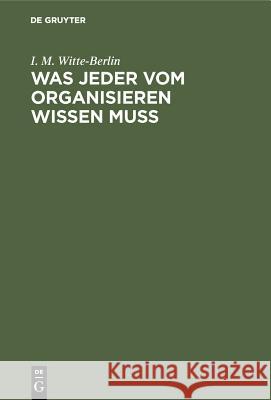 DE GRUYTER

I. M. Witte-Berlin
WAS JEDER VOM ORGANISIEREN WISSEN MUSS

DE G

Kraina Książek